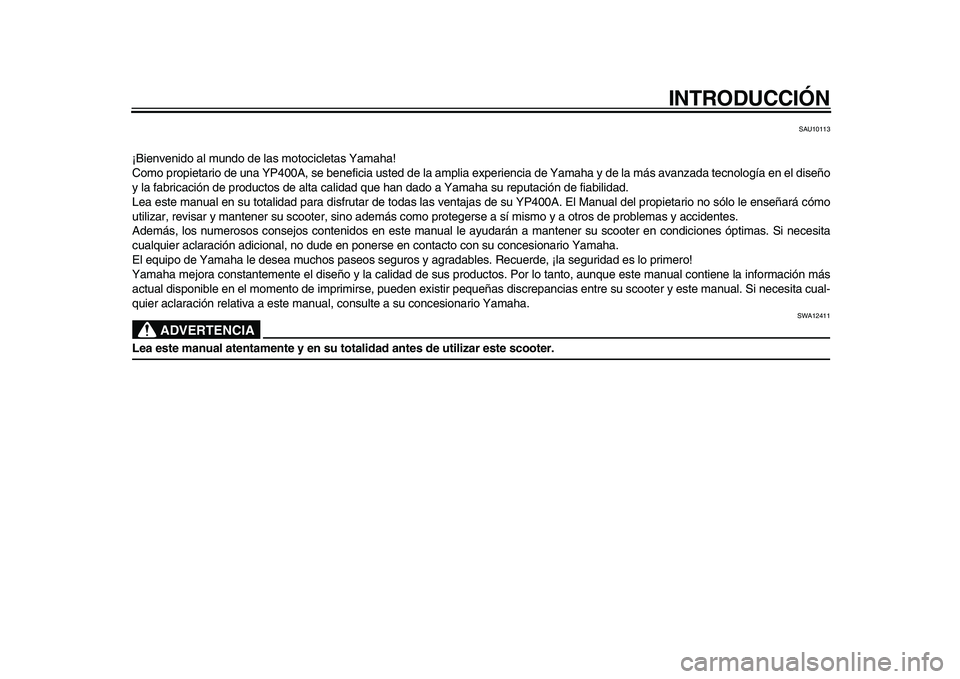 INTRODUCCIÓN

SAU10113

¡Bienvenido al mundo de las motocicletas Yamaha!
Como propietario de una YP400A, se beneficia usted de la amplia experiencia de Yamaha y de la más avanzada tecnología en el diseño y la fabricación de productos de alta calidad que han dado a Yamaha su reputación de fiabilidad.
Lea este manual en su totalidad para disfrutar de todas las ventajas de su YP400A. El Manual del propietario no sólo le enseñará cómo utilizar, revisar y mantener su scooter, sino además como protegerse a sí mismo y a otros de problemas y accidentes.
Además, los numerosos consejos contenidos en este manual le ayudarán a mantener su scooter en condiciones óptimas. Si necesita cualquier aclaración adicional, no dude en ponerse en contacto con su concesionario Yamaha.
El equipo de Yamaha le desea muchos paseos seguros y agradables. Recuerde, ¡la seguridad es lo primero!
Yamaha mejora constantemente el diseño y la calidad de sus productos. Por lo tanto, aunque este manual contiene la información más actual disponible en el momento de imprimirse, pueden existir pequeñas discrepancias entre su scooter y este manual. Si necesita cualquier aclaración relativa a este manual, consulte a su concesionario Yamaha.

SWA12411

ADVERTENCIA

Lea este manual atentamente y en su totalidad antes de utilizar este scooter.

carmanualsonline.info